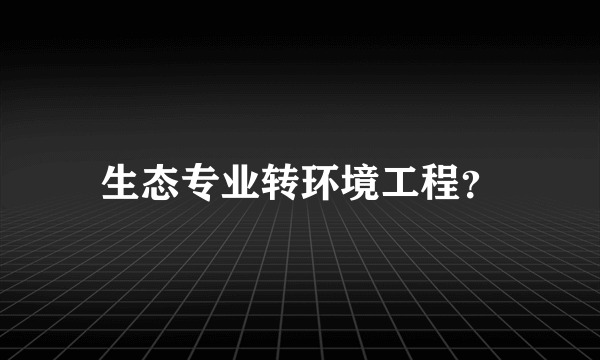 生态专业转环境工程?